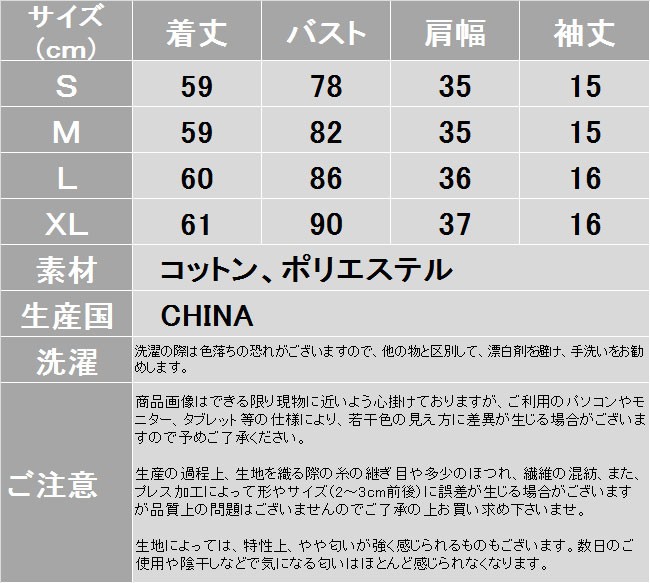 | サイズ（cm） | 着丈 | バスト | 肩幅 | 袖丈 |
|---|---|---|---|---|
| S | 59 | 78 | 35 | 15 |
| M | 59 | 82 | 35 | 15 |
| L | 60 | 86 | 36 | 16 |
| XL | 61 | 90 | 37 | 16 |

素材
コットン、ポリエステル

生産国
CHINA

洗濯
洗濯の際は色落ちの恐れがございますので、他の物と区別して、漂白剤を避け、手洗いをお勧めします。

ご注意
商品画像はできる限り現物に近いよう心掛けておりますが、ご利用のパソコンやモニター、タブレット等の仕様により、若干色の見え方に差異が生じる場合がございますので予めご了承ください。

生産の過程上、生地を織る際の糸の継ぎ目や多少のほつれ、繊維の混紡、また、プレス加工によって形やサイズ（2～3cm前後）に誤差が生じる場合がございますが品質上の問題はございませんのでご了承の上お買い求め下さいませ。

生地によっては、特性上、やや匂いが強く感じられるものもございます。数日のご使用や陰干しなどで気になる匂いはほとんど感じられなくなります。